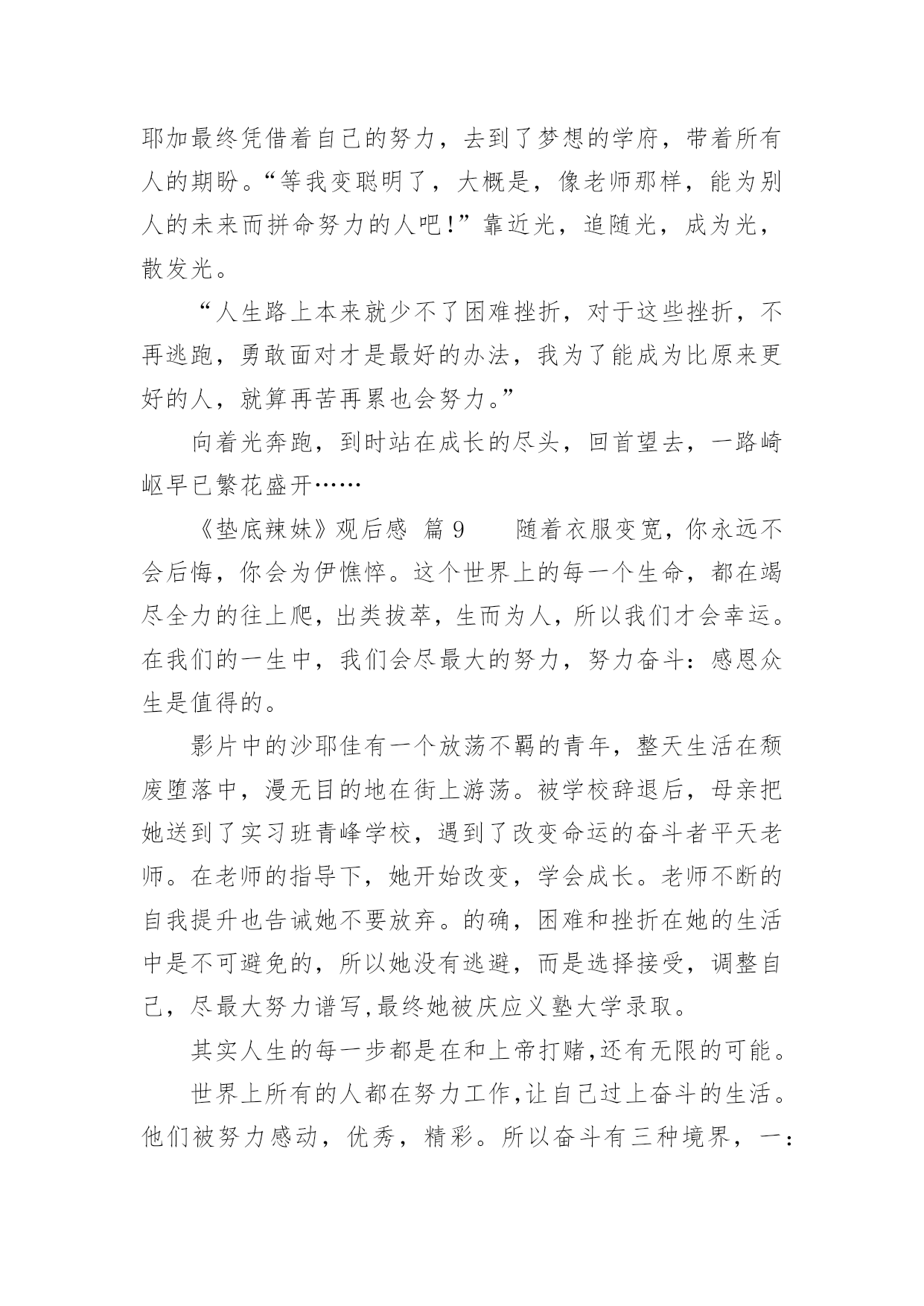 耶加最终凭借着自己的努力，去到了梦想的学府，带着所有人的期盼。“等我变聪明了，大概是，像老师那样，能为别人的未来而拼命努力的人吧!”靠近光，追随光，成为光，散发光。

“人生路上本来就少不了困难挫折，对于这些挫折，不再逃跑，勇敢面对才是最好的办法，我为了能成为比原来更好的人，就算再苦再累也会努力。”

向着光奔跑，到时站在成长的尽头，回首望去，一路崎岖早已繁花盛开……

《垫底辣妹》观后感 篇 9　　随着衣服变宽，你永远不会后悔，你会为伊憔悴。这个世界上的每一个生命，都在竭尽全力的往上爬，出类拔萃，生而为人，所以我们才会幸运。在我们的一生中，我们会尽最大的努力，努力奋斗：感恩众生是值得的。

影片中的沙耶佳有一个放荡不羁的青年，整天生活在颓废堕落中，漫无目的地在街上游荡。被学校辞退后，母亲把她送到了实习班青峰学校，遇到了改变命运的奋斗者平天老师。在老师的指导下，她开始改变，学会成长。老师不断的自我提升也告诫她不要放弃。的确，困难和挫折在她的生活中是不可避免的，所以她没有逃避，而是选择接受，调整自己，尽最大努力谱写,最终她被庆应义塾大学录取。

其实人生的每一步都是在和上帝打赌,还有无限的可能。

世界上所有的人都在努力工作,让自己过上奋斗的生活。他们被努力感动，优秀，精彩。所以奋斗有三种境界，一：